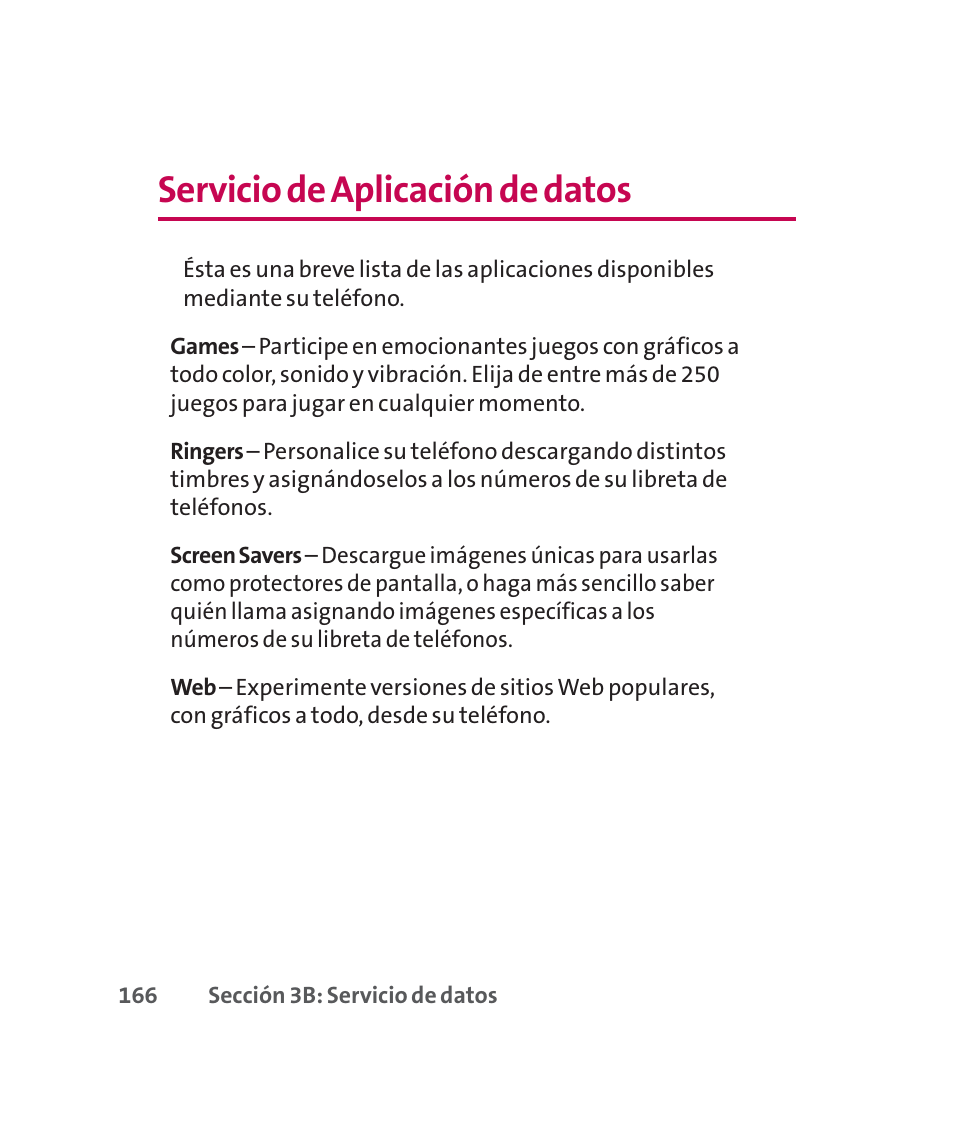 Servicio de Aplicación de datos

Ésta es una breve lista de las aplicaciones disponibles mediante su teléfono.

Games – Participe en emocionantes juegos con gráficos a todo color, sonido y vibración. Elija de entre más de 250 juegos para jugar en cualquier momento.

Ringers – Personalice su teléfono descargando distintos timbres y asignándoselos a los números de su libreta de teléfonos.

Screen Savers – Descargue imágenes únicas para usarlas como protectores de pantalla, o haga más sencillo saber quién llama asignando imágenes específicas a los números de su libreta de teléfonos.

Web – Experimente versiones de sitios Web populares, con gráficos a todo, desde su teléfono.

166 Sección 3B: Servicio de datos